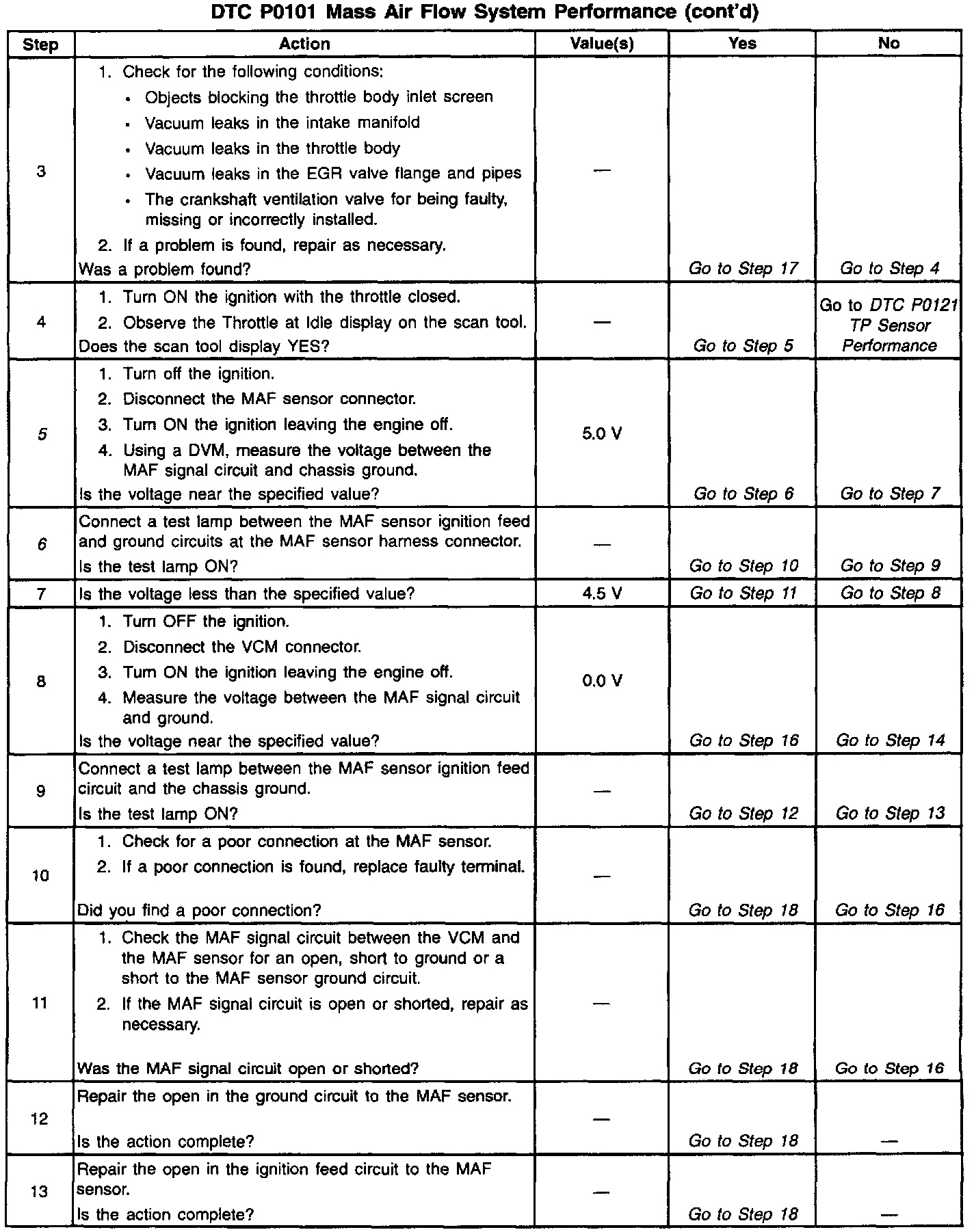 DTC P0101 Mass Air Flow System Performance (cont'd)

| Step | Action | Value(s) | Yes | No |
|---|---|---|---|---|
| 3 | 1. Check for the following conditions: • Objects blocking the throttle body inlet screen • Vacuum leaks in the intake manifold • Vacuum leaks in the throttle body • Vacuum leaks in the EGR valve flange and pipes • The crankshaft ventilation valve for being faulty, missing or incorrectly installed. 2. If a problem is found, repair as necessary. Was a problem found? | — | Go to Step 17 | Go to Step 4 |
| 4 | 1. Turn ON the ignition with the throttle closed. 2. Observe the Throttle at Idle display on the scan tool. Does the scan tool display YES? | — | Go to Step 5 | Go to DTC P0121 TP Sensor Performance |
| 5 | 1. Turn off the ignition. 2. Disconnect the MAF sensor connector. 3. Turn ON the ignition leaving the engine off. 4. Using a DVM, measure the voltage between the MAF signal circuit and chassis ground. Is the voltage near the specified value? | 5.0 V | Go to Step 6 | Go to Step 7 |
| 6 | Connect a test lamp between the MAF sensor ignition feed and ground circuits at the MAF sensor harness connector. Is the test lamp ON? | — | Go to Step 10 | Go to Step 9 |
| 7 | Is the voltage less than the specified value? | 4.5 V | Go to Step 11 | Go to Step 8 |
| 8 | 1. Turn OFF the ignition. 2. Disconnect the VCM connector. 3. Turn ON the ignition leaving the engine off. 4. Measure the voltage between the MAF signal circuit and ground. Is the voltage near the specified value? | 0.0 V | Go to Step 16 | Go to Step 14 |
| 9 | Connect a test lamp between the MAF sensor ignition feed circuit and the chassis ground. Is the test lamp ON? | — | Go to Step 12 | Go to Step 13 |
| 10 | 1. Check for a poor connection at the MAF sensor. 2. If a poor connection is found, replace faulty terminal. Did you find a poor connection? | — | Go to Step 18 | Go to Step 16 |
| 11 | 1. Check the MAF signal circuit between the VCM and the MAF sensor for an open, short to ground or a short to the MAF sensor ground circuit. 2. If the MAF signal circuit is open or shorted, repair as necessary. Was the MAF signal circuit open or shorted? | — | Go to Step 18 | Go to Step 16 |
| 12 | Repair the open in the ground circuit to the MAF sensor. Is the action complete? | — | Go to Step 18 | — |
| 13 | Repair the open in the ignition feed circuit to the MAF sensor. Is the action complete? | — | Go to Step 18 | — |